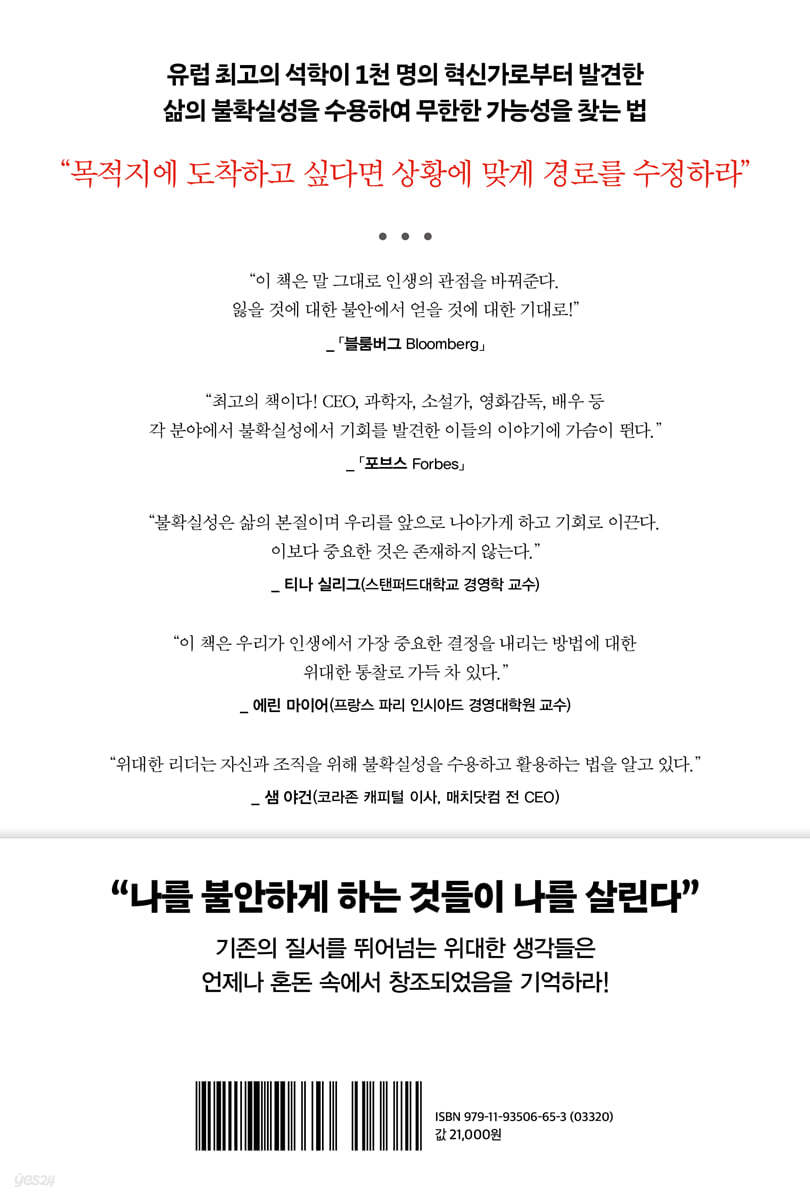 유럽 최고의 석학이 1천 명의 혁신가로부터 발견한
삶의 불확실성을 수용하여 무한한 가능성을 찾는 법

"목적지에 도착하고 싶다면 상황에 맞게 경로를 수정하라"

• • •

"이 책은 말 그대로 인생의 관점을 바꿔준다.
잃을 것에 대한 불안에서 얻을 것에 대한 기대로!"

_「블룸버그 Bloomberg」

"최고의 책이다! CEO, 과학자, 소설가, 영화감독, 배우 등
각 분야에서 불확실성에서 기회를 발견한 이들의 이야기에 가슴이 뛴다."

_「포브스 Forbes」

"불확실성은 삶의 본질이며 우리를 앞으로 나아가게 하고 기회로 이끈다.
이보다 중요한 것은 존재하지 않는다."

_ 티나 실리그(스탠퍼드대학교 경영학 교수)

"이 책은 우리가 인생에서 가장 중요한 결정을 내리는 방법에 대한
위대한 통찰로 가득 차 있다."

_ 에린 마이어(프랑스 파리 인시아드 경영대학원 교수)

"위대한 리더는 자신과 조직을 위해 불확실성을 수용하고 활용하는 법을 알고 있다."

_ 샘 야건(코라존 캐피털 이사, 매치닷컴 전 CEO)

"나를 불안하게 하는 것들이 나를 살린다"

기존의 질서를 뛰어넘는 위대한 생각들은
언제나 혼돈 속에서 창조되었음을 기억하라!

ISBN 979-11-93506-65-3 (03320)
값 21,000원

yes24